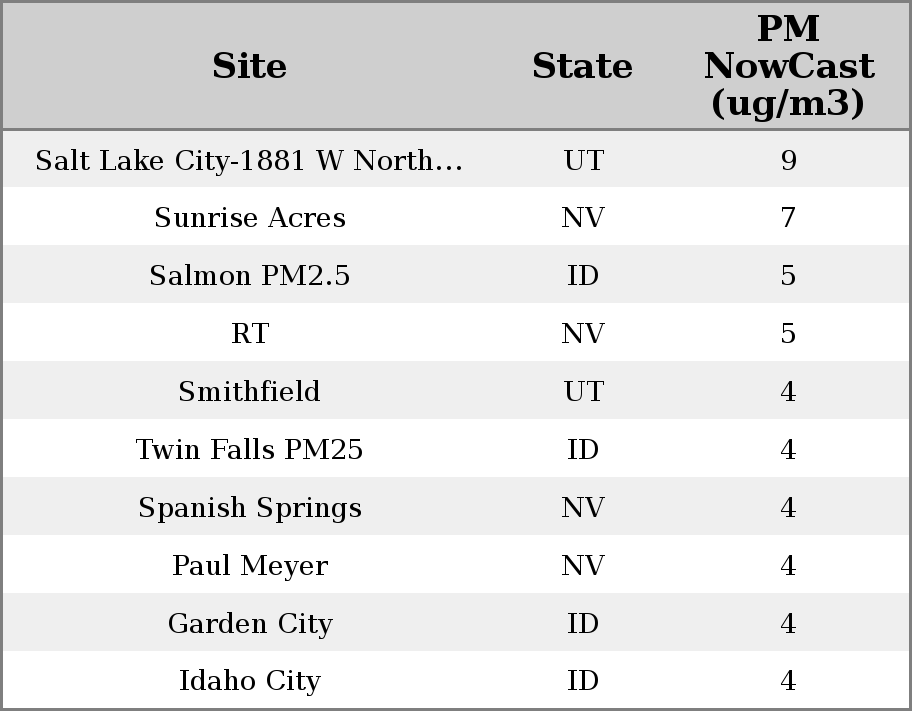 | Site | State | PM NowCast (ug/m3) |
|---|---|---|
| Salt Lake City-1881 W North… | UT | 9 |
| Sunrise Acres | NV | 7 |
| Salmon PM2.5 | ID | 5 |
| RT | NV | 5 |
| Smithfield | UT | 4 |
| Twin Falls PM25 | ID | 4 |
| Spanish Springs | NV | 4 |
| Paul Meyer | NV | 4 |
| Garden City | ID | 4 |
| Idaho City | ID | 4 |